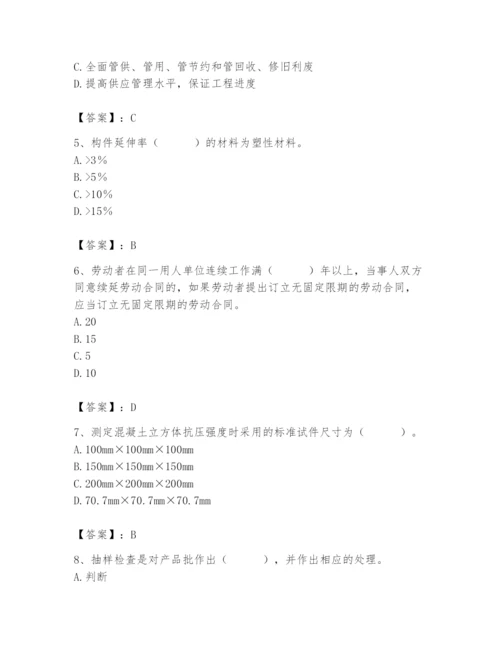 C. 全面管供、管用、管节约和管回收、修旧利废
D. 提高供应管理水平，保证工程进度

【答案】：C

5、构件延伸率（　　）的材料为塑性材料。
A. >3%
B. >5%
C. >10%
D. >15%

【答案】：B

6、劳动者在同一用人单位连续工作满（　　）年以上，当事人双方同意续延劳动合同的，如果劳动者提出订立无固定限期的劳动合同，应当订立无固定限期的劳动合同。
A. 20
B. 15
C. 5
D. 10

【答案】：D

7、测定混凝土立方体抗压强度时采用的标准试件尺寸为（　　）。
A. 100mm×100mm×100mm
B. 150mm×150mm×150mm
C. 200mm×200mm×200mm
D. 70.7mm×70.7mm×70.7mm

【答案】：B

8、抽样检查是对产品批作出（　　），并作出相应的处理。
A. 判断